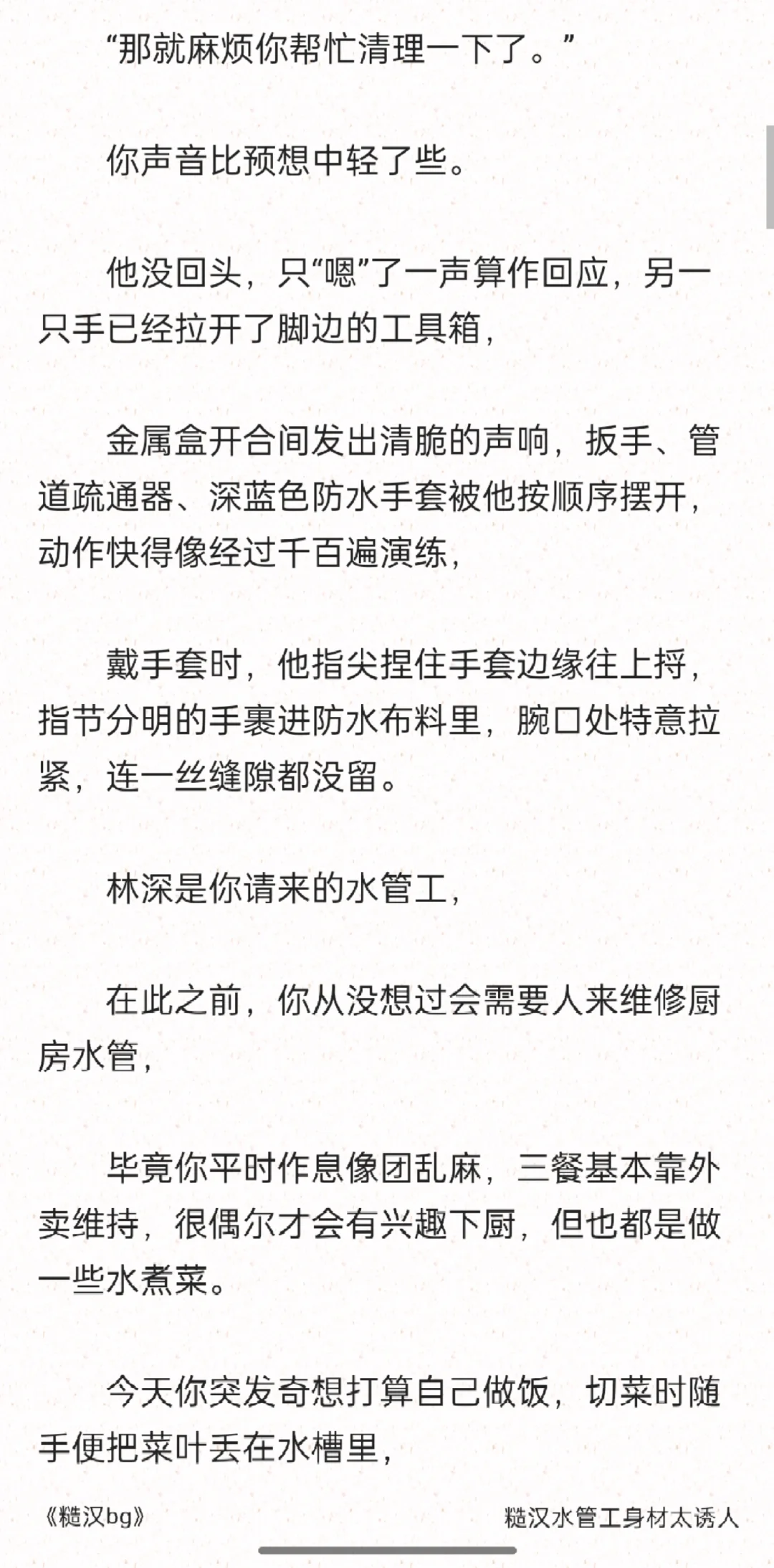 “那就麻烦你帮忙清理一下了。”

你声音比预想中轻了些。

他没回头，只“嗯”了一声算作回应，另一只手已经拉开了脚边的工具箱，

金属盒开合间发出清脆的声响，扳手、管道疏通器、深蓝色防水手套被他按顺序摆开，动作快得像经过千百遍演练，

戴手套时，他指尖捏住手套边缘往上捋，指节分明的手裹进防水布料里，腕口处特意拉紧，连一丝缝隙都没留。

林深是你请来的水管工，

在此之前，你从没想过会需要人来维修厨房水管，

毕竟你平时作息像团乱麻，三餐基本靠外卖维持，很偶尔才会有兴趣下厨，但也都是做一些水煮菜。

今天你突发奇想打算自己做饭，切菜时随手便把菜叶丢在水槽里，

《糙汉bg》

糙汉水管工身材太诱人